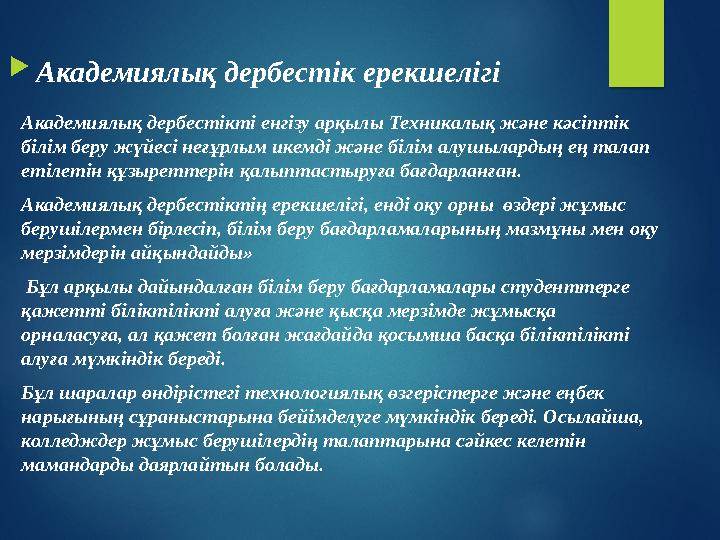 Академиялық дербестік ерекшелігі

Академиялық дербестікті енгізу арқылы Техникалық және кәсіптік білім беру жүйесі неғұрлым икемді және білім алушылардың ең талап етілетін құзыреттерін қалыптастыруға бағдарланған.

Академиялық дербестіктің ерекшелігі, енді оқу орны өздері жұмыс берушілермен бірлесіп, білім беру бағдарламаларының мазмұны мен оқу мерзімдерін айқындайды»

Бұл арқылы дайындалған білім беру бағдарламалары студенттерге қажетті біліктілікті алуға және қысқа мерзімде жұмысқа орналасуға, ал қажет болған жағдайда қосымша басқа біліктілікті алуға мүмкіндік береді.

Бұл шаралар өндірістегі технологиялық өзгерістерге және еңбек нарығының сұраныстарына бейімделуге мүмкіндік береді. Осылайша, колледждер жұмыс берушілердің талаптарына сәйкес келетін мамандарды даярлайтын болады.